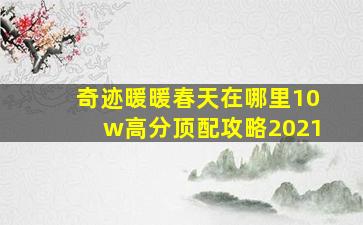 奇迹暖暖春天在哪里10w高分顶配攻略2021